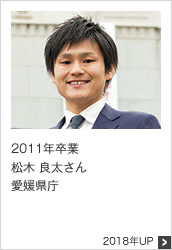 2011年卒業
松木 良太さん
愛媛県庁

2018年UP